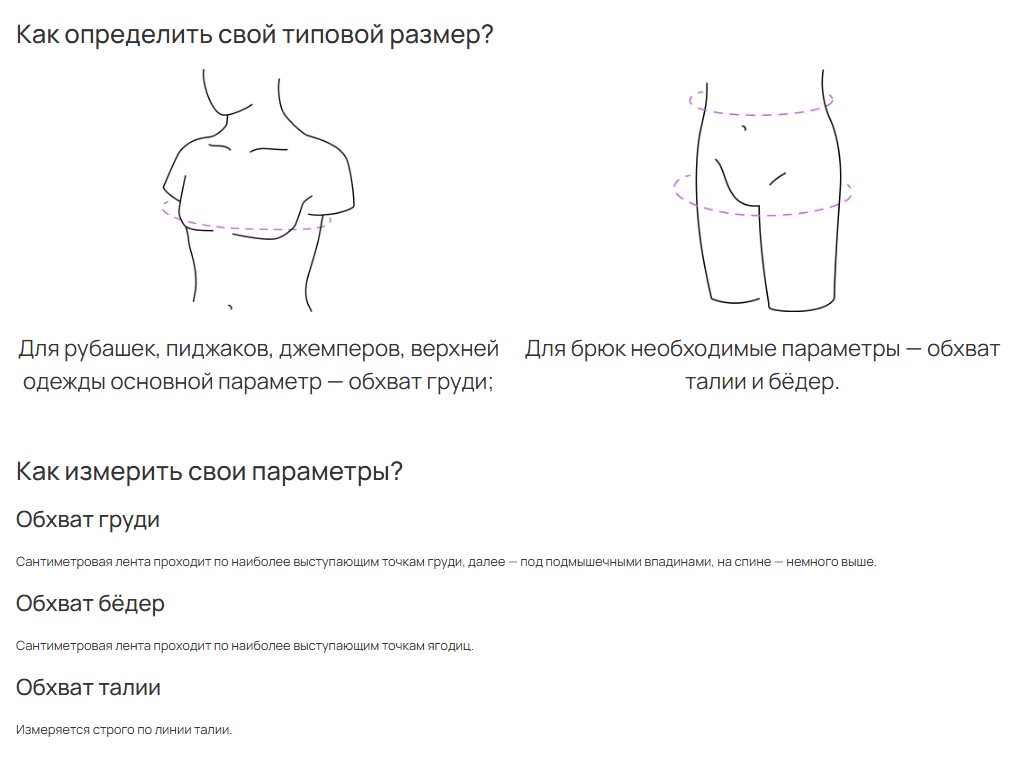 Как определить свой типовой размер?

Для рубашек, пиджаков, джемперов, верхней одежды основной параметр — обхват груди;

Для брюк необходимые параметры — обхват талии и бёдер.

Как измерить свои параметры?

Обхват груди

Сантиметровая лента проходит по наиболее выступающим точкам груди, далее — под подмышечными впадинами, на спине — немного выше.

Обхват бёдер

Сантиметровая лента проходит по наиболее выступающим точкам ягодиц.

Обхват талии

Измеряется строго по линии талии.